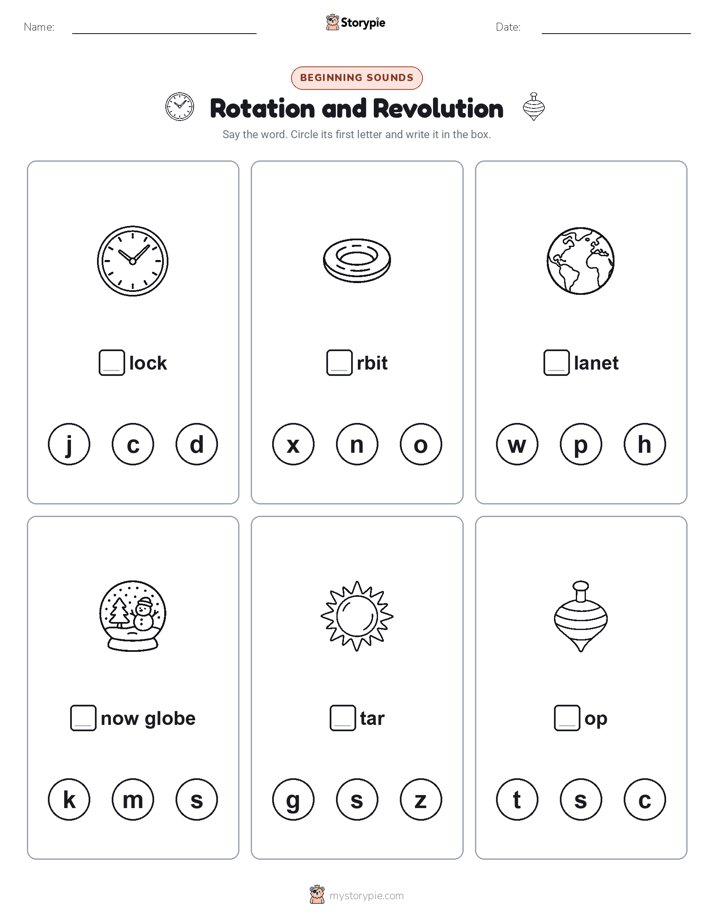 Name:

Storypie

Date:

BEGINNING SOUNDS

Rotation and Revolution

Say the word. Circle its first letter and write it in the box.

lock

j c d

rbit

x n o

lanet

w p h

now globe

k m s

tar

g s z

op

t s c

mystorypie.com